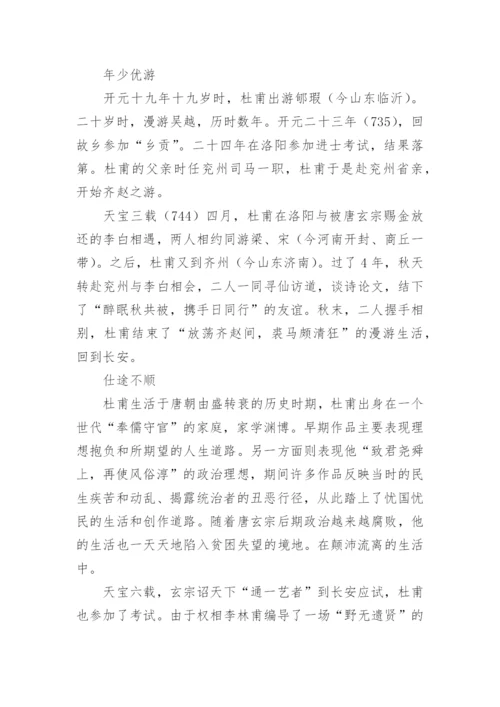 年少优游

开元十九年十九岁时，杜甫出游郇瑕（今山东临沂）。二十岁时，漫游吴越，历时数年。开元二十三年（735），回故乡参加“乡贡”。二十四年在洛阳参加进士考试，结果落第。杜甫的父亲时任兖州司马一职，杜甫于是赴兖州省亲，开始齐赵之游。

天宝三载（744）四月，杜甫在洛阳与被唐玄宗赐金放还的李白相遇，两人相约同游梁、宋（今河南开封、商丘一带）。之后，杜甫又到齐州（今山东济南）。过了4年，秋天转赴兖州与李白相会，二人一同寻仙访道，谈诗论文，结下了“醉眠秋共被，携手日同行”的友谊。秋末，二人握手相别，杜甫结束了“放荡齐赵间，裘马颇清狂”的漫游生活，回到长安。

仕途不顺

杜甫生活于唐朝由盛转衰的历史时期，杜甫出身在一个世代“奉儒守官”的家庭，家学渊博。早期作品主要表现理想抱负和所期望的人生道路。另一方面则表现他“致君尧舜上，再使风俗淳”的政治理想，期间许多作品反映当时的民生疾苦和动乱、揭露统治者的丑恶行径，从此踏上了忧国忧民的生活和创作道路。随着唐玄宗后期政治越来越腐败，他的生活也一天天地陷入贫困失望的境地。在颠沛流离的生活中。

天宝六载，玄宗诏天下“通一艺者”到长安应试，杜甫也参加了考试。由于权相李林甫编导了一场“野无遗贤”的